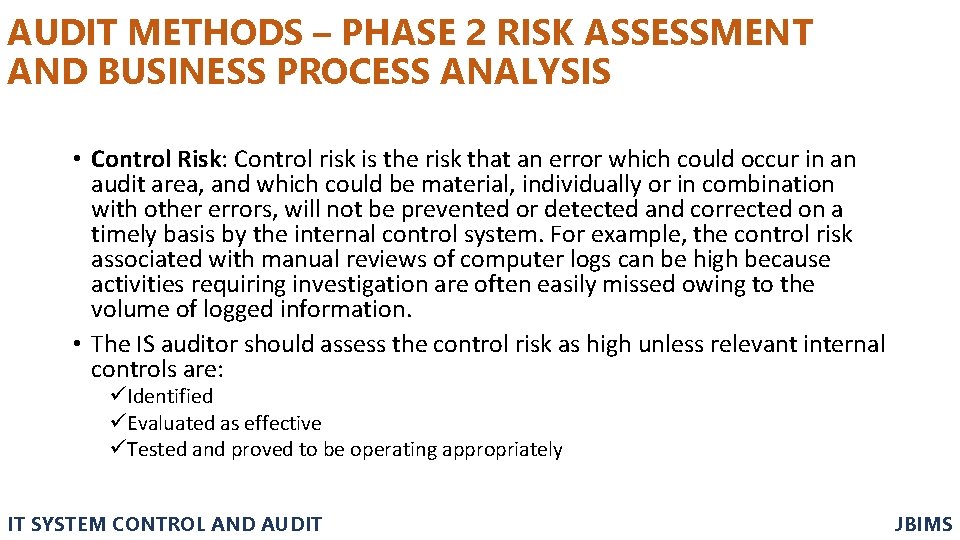 AUDIT METHODS – PHASE 2 RISK ASSESSMENT AND BUSINESS PROCESS ANALYSIS

• Control Risk: Control risk is the risk that an error which could occur in an audit area, and which could be material, individually or in combination with other errors, will not be prevented or detected and corrected on a timely basis by the internal control system. For example, the control risk associated with manual reviews of computer logs can be high because activities requiring investigation are often easily missed owing to the volume of logged information.

• The IS auditor should assess the control risk as high unless relevant internal controls are:

✓Identified

✓Evaluated as effective

✓Tested and proved to be operating appropriately

IT SYSTEM CONTROL AND AUDIT

JBIMS